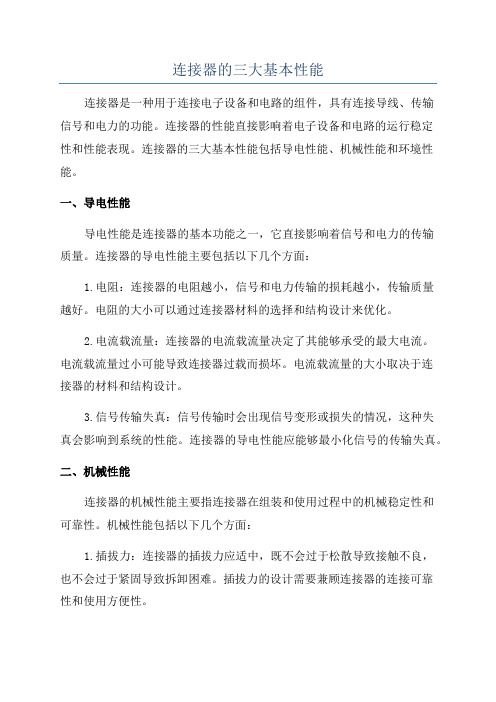 连接器的三大基本性能

连接器是一种用于连接电子设备和电路的组件，具有连接导线、传输信号和电力的功能。连接器的性能直接影响着电子设备和电路的运行稳定性和性能表现。连接器的三大基本性能包括导电性能、机械性能和环境性能。

一、导电性能

导电性能是连接器的基本功能之一，它直接影响着信号和电力的传输质量。连接器的导电性能主要包括以下几个方面：

1.电阻：连接器的电阻越小，信号和电力传输的损耗越小，传输质量越好。电阻的大小可以通过连接器材料的选择和结构设计来优化。

2.电流载流量：连接器的电流载流量决定了其能够承受的最大电流。电流载流量过小可能导致连接器过载而损坏。电流载流量的大小取决于连接器的材料和结构设计。

3.信号传输失真：信号传输时会出现信号变形或损失的情况，这种失真会影响到系统的性能。连接器的导电性能应能够最小化信号的传输失真。

二、机械性能

连接器的机械性能主要指连接器在组装和使用过程中的机械稳定性和可靠性。机械性能包括以下几个方面：

1.插拔力：连接器的插拔力应适中，既不会过于松散导致接触不良，也不会过于紧固导致拆卸困难。插拔力的设计需要兼顾连接器的连接可靠性和使用方便性。